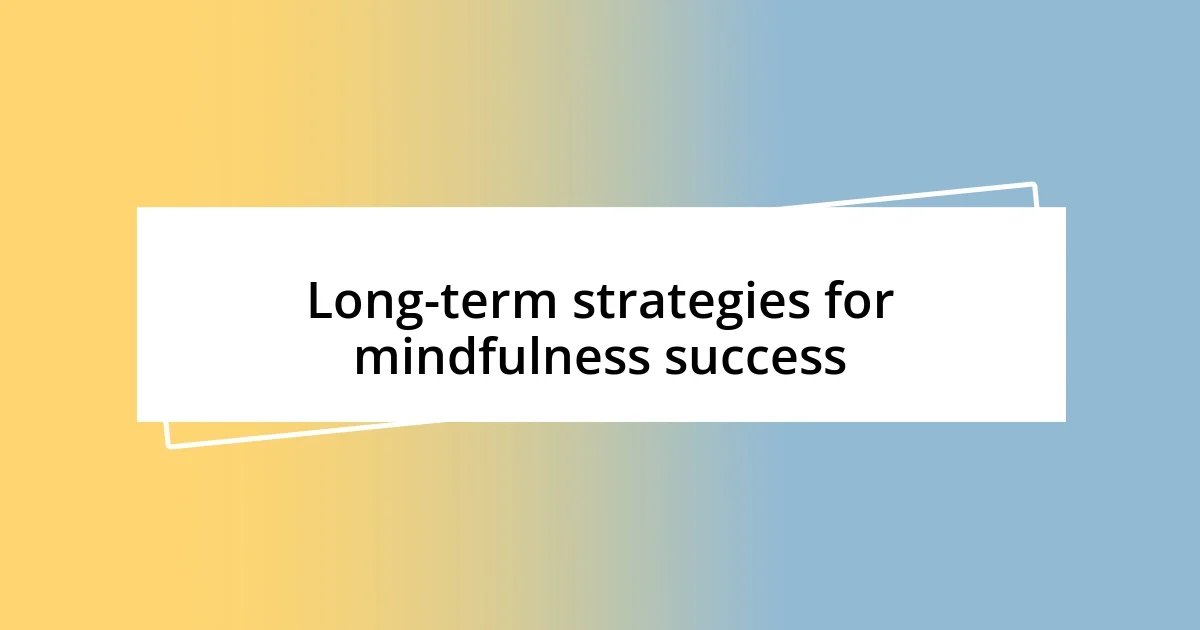 Long-term strategies for mindfulness success